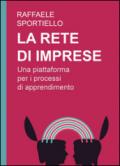 RAFFAELE
SPORTIELLO

LA RETE
DI IMPRESE

Una piattaforma
per i processi
di apprendimento